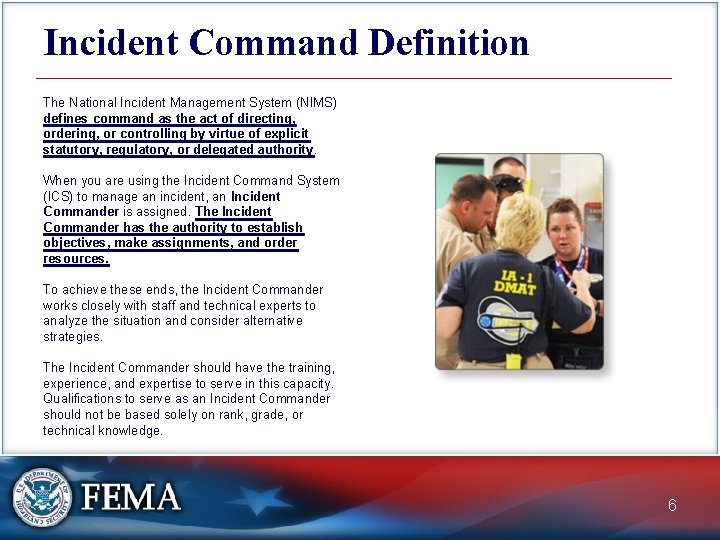 Incident Command Definition

The National Incident Management System (NIMS) defines command as the act of directing, ordering, or controlling by virtue of explicit statutory, regulatory, or delegated authority.

When you are using the Incident Command System (ICS) to manage an incident, an Incident Commander is assigned. The Incident Commander has the authority to establish objectives, make assignments, and order resources.

To achieve these ends, the Incident Commander works closely with staff and technical experts to analyze the situation and consider alternative strategies.

The Incident Commander should have the training, experience, and expertise to serve in this capacity. Qualifications to serve as an Incident Commander should not be based solely on rank, grade, or technical knowledge.

IA - 1
DMAT

U.S. DEPARTMENT OF HOMELAND SECURITY

FEMA

6